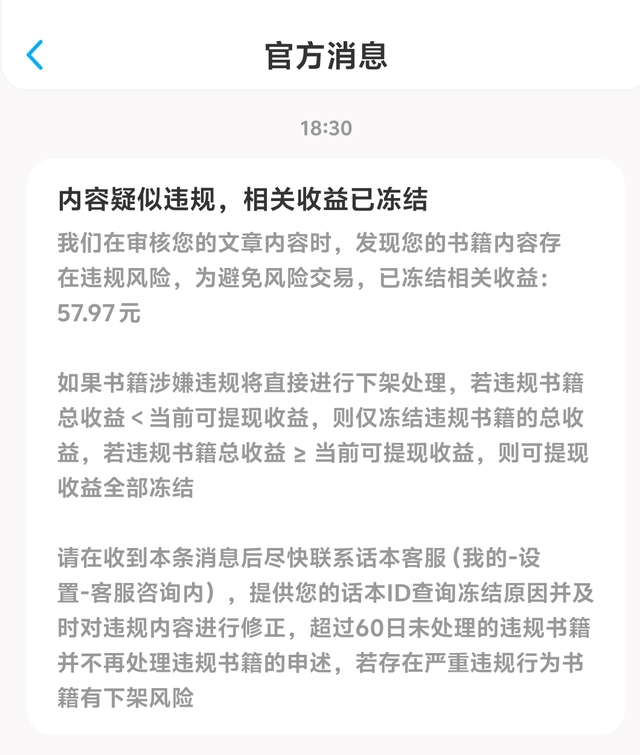 官方消息

18:30

内容疑似违规，相关收益已冻结

我们在审核您的文章内容时，发现您的书籍内容存在违规风险，为避免风险交易，已冻结相关收益：57.97元

如果书籍涉嫌违规将直接进行下架处理，若违规书籍总收益 < 当前可提现收益，则仅冻结违规书籍的总收益，若违规书籍总收益 ≥ 当前可提现收益，则可提现收益全部冻结

请在收到本条消息后尽快联系话本客服（我的-设置-客服咨询内），提供您的话本ID查询冻结原因并及时对违规内容进行修正，超过60日未处理的违规书籍并不再处理违规书籍的申述，若存在严重违规行为书籍有下架风险